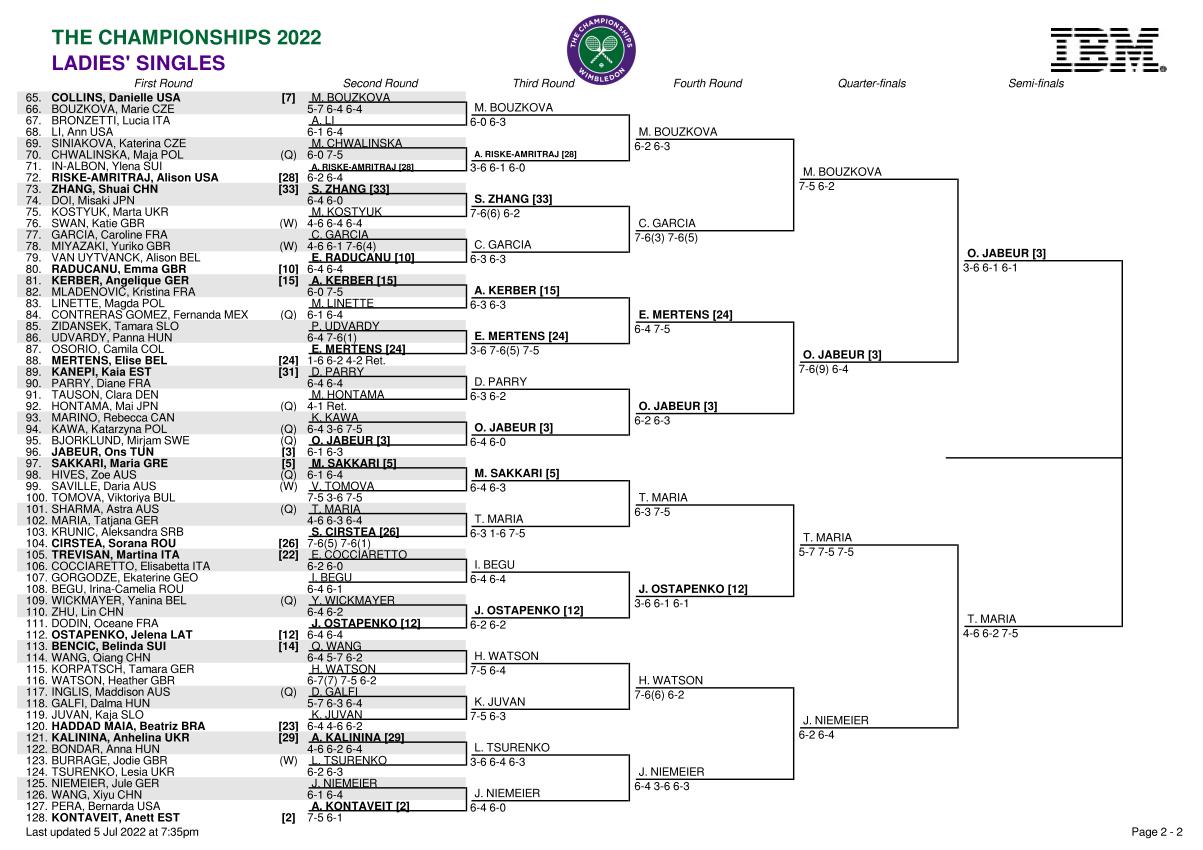 THE CHAMPIONSHIPS 2022
LADIES' SINGLES

THE CHAMPIONSHIPS WIMBLEDON

IBM

First Round

65. COLLINS, Danielle USA [7]
66. BOUZKOVA, Marie CZE
67. BRONZETTI, Lucia ITA
68. LI, Ann USA
69. SINIAKOVA, Katerina CZE
70. CHWALINSKA, Maja POL (Q)
71. IN-ALBON, Ylena SUI
72. RISKE-AMRITRAJ, Alison USA [28]
73. ZHANG, Shuai CHN [33]
74. DOI, Misaki JPN
75. KOSTYUK, Marta UKR
76. SWAN, Katie GBR (W)
77. GARCIA, Caroline FRA
78. MIYAZAKI, Yuriko GBR (W)
79. VAN UYTVANCK, Alison BEL
80. RADUCANU, Emma GBR [10]
81. KERBER, Angelique GER [15]
82. MLADENOVIC, Kristina FRA
83. LINETTE, Magda POL
84. CONTRERAS GOMEZ, Fernanda MEX (Q)
85. ZIDANSEK, Tamara SLO
86. UDVARDY, Panna HUN
87. OSORIO, Camila COL
88. MERTENS, Elise BEL [24]
89. KANEPI, Kaia EST [31]
90. PARRY, Diane FRA
91. TAUSON, Clara DEN
92. HONTAMA, Mai JPN (Q)
93. MARINO, Rebecca CAN
94. KAWA, Katarzyna POL (Q)
95. BJORKLUND, Mirjam SWE (Q)
96. JABEUR, Ons TUN [3]
97. SAKKARI, Maria GRE [5]
98. HIVES, Zoe AUS (Q)
99. SAVILLE, Daria AUS (W)
100. TOMOVA, Viktoriya BUL
101. SHARMA, Astra AUS (Q)
102. MARIA, Tatjana GER
103. KRUNIC, Aleksandra SRB
104. CIRSTEA, Sorana ROU [26]
105. TREVISAN, Martina ITA [22]
106. COCCIARETTO, Elisabetta ITA
107. GORGODZE, Ekaterine GEO
108. BEGU, Irina-Camelia ROU
109. WICKMAYER, Yanina BEL (Q)
110. ZHU, Lin CHN
111. DODIN, Oceane FRA
112. OSTAPENKO, Jelena LAT [12]
113. BENCIC, Belinda SUI [14]
114. WANG, Qiang CHN
115. KORPATSCH, Tamara GER
116. WATSON, Heather GBR
117. INGLIS, Maddison AUS (Q)
118. GALFI, Dalma HUN
119. JUVAN, Kaja SLO
120. HADDAD MAIA, Beatriz BRA [23]
121. KALININA, Anhelina UKR [29]
122. BONDAR, Anna HUN
123. BURRAGE, Jodie GBR (W)
124. TSURENKO, Lesia UKR
125. NIEMEIER, Jule GER
126. WANG, Xiyu CHN
127. PERA, Bernarda USA
128. KONTAVEIT, Anett EST [2]

Second Round

M. BOUZKOVA
5-7 6-4 6-4
A. LI
6-1 6-4
M. CHWALINSKA
6-0 7-5
A. RISKE-AMRITRAJ [28]
6-2 6-4
S. ZHANG [33]
6-4 6-0
M. KOSTYUK
4-6 6-4 6-4
C. GARCIA
4-6 6-1 7-6(4)
E. RADUCANU [10]
6-4 6-4
A. KERBER [15]
6-0 7-5
M. LINETTE
6-1 6-4
P. UDVARDY
6-4 7-6(1)
E. MERTENS [24]
1-6 6-2 4-2 Ret.
D. PARRY
6-4 6-4
M. HONTAMA
4-1 Ret.
K. KAWA
6-4 3-6 7-5
O. JABEUR [3]
6-1 6-3
M. SAKKARI [5]
6-1 6-4
V. TOMOVA
7-5 3-6 7-5
T. MARIA
4-6 6-3 6-4
S. CIRSTEA [26]
7-6(5) 7-6(1)
E. COCCIARETTO
6-2 6-0
I. BEGU
6-4 6-1
Y. WICKMAYER
6-4 6-2
J. OSTAPENKO [12]
6-4 6-4
Q. WANG
6-4 5-7 6-2
H. WATSON
6-7(7) 7-5 6-2
D. GALFI
5-7 6-3 6-4
K. JUVAN
6-4 4-6 6-2
A. KALININA [29]
4-6 6-2 6-4
L. TSURENKO
6-2 6-3
J. NIEMEIER
6-1 6-4
A. KONTAVEIT [2]
7-5 6-1

Third Round

M. BOUZKOVA
6-0 6-3
A. RISKE-AMRITRAJ [28]
3-6 6-1 6-0
S. ZHANG [33]
7-6(6) 6-2
C. GARCIA
6-3 6-3
A. KERBER [15]
6-3 6-3
E. MERTENS [24]
3-6 7-6(5) 7-5
D. PARRY
6-3 6-2
O. JABEUR [3]
6-4 6-0
M. SAKKARI [5]
6-4 6-3
T. MARIA
6-3 1-6 7-5
I. BEGU
6-4 6-4
J. OSTAPENKO [12]
6-2 6-2
H. WATSON
7-5 6-4
K. JUVAN
7-5 6-3
L. TSURENKO
3-6 6-4 6-3
J. NIEMEIER
6-4 6-0

Fourth Round

M. BOUZKOVA
6-2 6-3
C. GARCIA
7-6(3) 7-6(5)
E. MERTENS [24]
6-4 7-5
O. JABEUR [3]
6-2 6-3
T. MARIA
6-3 7-5
J. OSTAPENKO [12]
3-6 6-1 6-1
H. WATSON
7-6(6) 6-2
J. NIEMEIER
6-4 3-6 6-3

Quarter-finals

M. BOUZKOVA
7-5 6-2
O. JABEUR [3]
7-6(9) 6-4
T. MARIA
5-7 7-5 7-5
J. NIEMEIER
6-2 6-4

Semi-finals

O. JABEUR [3]
3-6 6-1 6-1
T. MARIA
4-6 6-2 7-5

Last updated 5 Jul 2022 at 7:35pm

Page 2 - 2